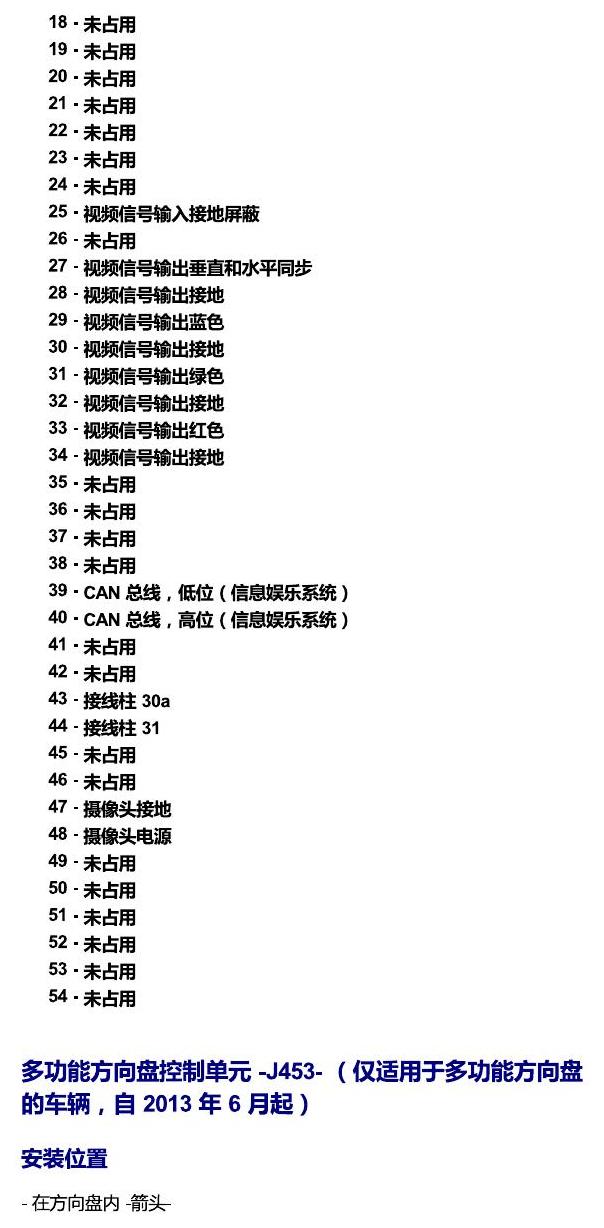 18 - 未占用
19 - 未占用
20 - 未占用
21 - 未占用
22 - 未占用
23 - 未占用
24 - 未占用
25 - 视频信号输入接地屏蔽
26 - 未占用
27 - 视频信号输出垂直和水平同步
28 - 视频信号输出接地
29 - 视频信号输出蓝色
30 - 视频信号输出接地
31 - 视频信号输出绿色
32 - 视频信号输出接地
33 - 视频信号输出红色
34 - 视频信号输出接地
35 - 未占用
36 - 未占用
37 - 未占用
38 - 未占用
39 - CAN 总线，低位（信息娱乐系统）
40 - CAN 总线，高位（信息娱乐系统）
41 - 未占用
42 - 未占用
43 - 接线柱 30a
44 - 接线柱 31
45 - 未占用
46 - 未占用
47 - 摄像头接地
48 - 摄像头电源
49 - 未占用
50 - 未占用
51 - 未占用
52 - 未占用
53 - 未占用
54 - 未占用

多功能方向盘控制单元 -J453- （仅适用于多功能方向盘的车辆，自 2013 年 6 月起）

安装位置

- 在方向盘内 -箭头-